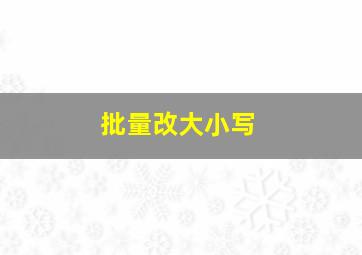 批量改大小写